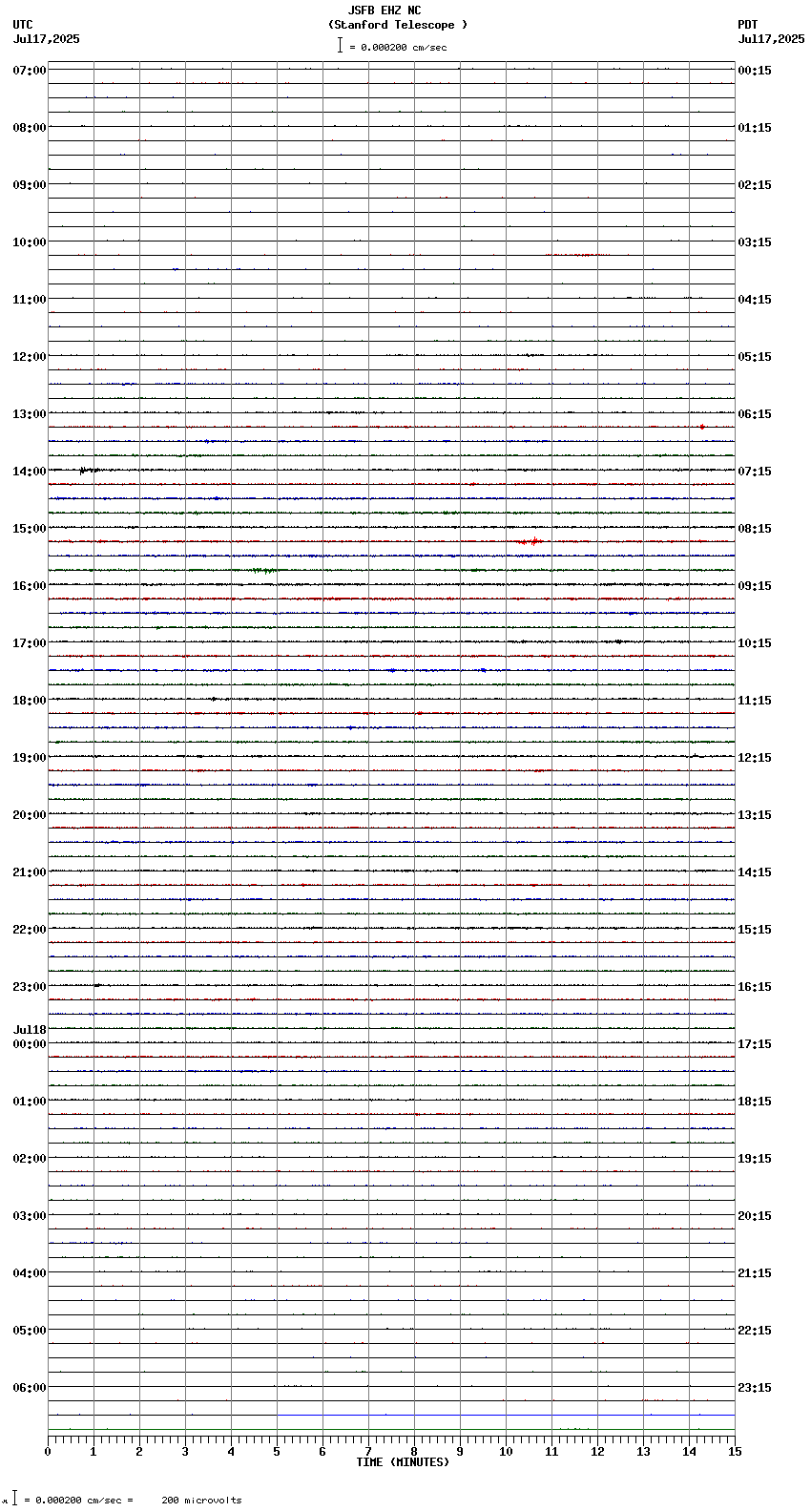 JSFB EHZ NC
(Stanford Telescope )
= 0.000200 cm/sec

UTC
Jul17,2025

PDT
Jul17,2025

07:00
08:00
09:00
10:00
11:00
12:00
13:00
14:00
15:00
16:00
17:00
18:00
19:00
20:00
21:00
22:00
23:00
Jul18
00:00
01:00
02:00
03:00
04:00
05:00
06:00

00:15
01:15
02:15
03:15
04:15
05:15
06:15
07:15
08:15
09:15
10:15
11:15
12:15
13:15
14:15
15:15
16:15
17:15
18:15
19:15
20:15
21:15
22:15
23:15

0 1 2 3 4 5 6 7 8 9 10 11 12 13 14 15
TIME (MINUTES)

= 0.000200 cm/sec = 200 microvolts